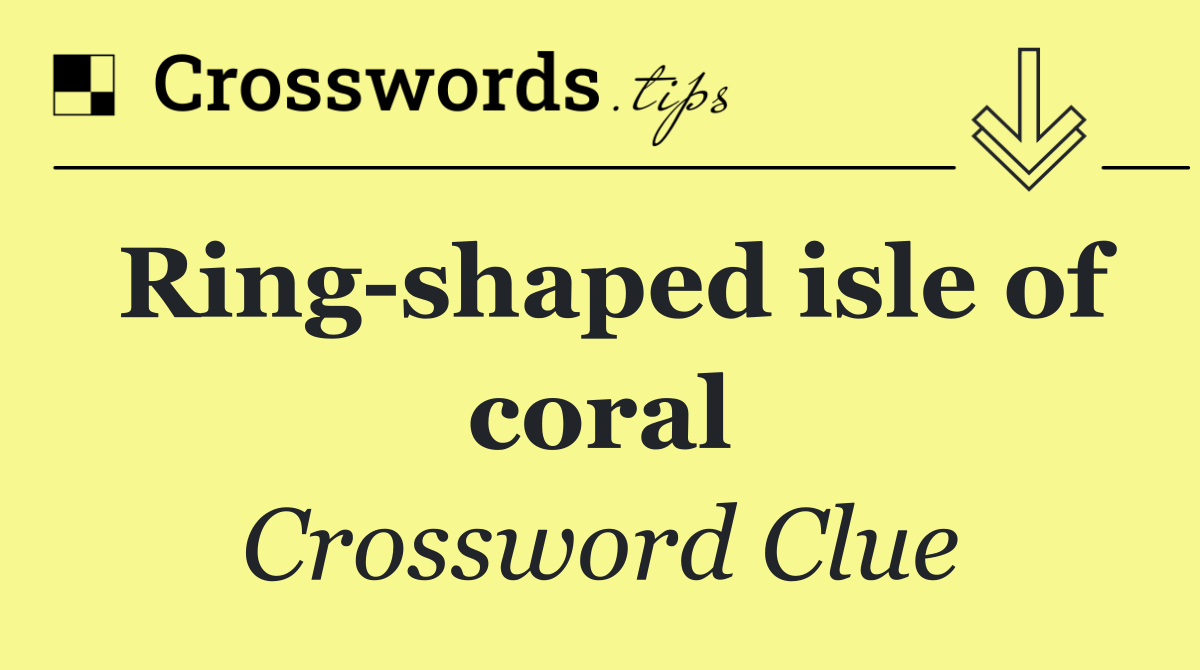 Crosswords.tips

Ring-shaped isle of coral

Crossword Clue